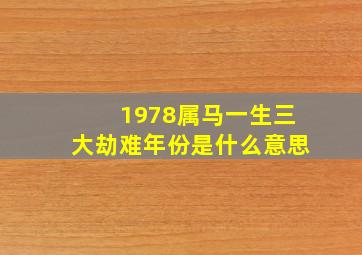 1978属马一生三大劫难年份是什么意思